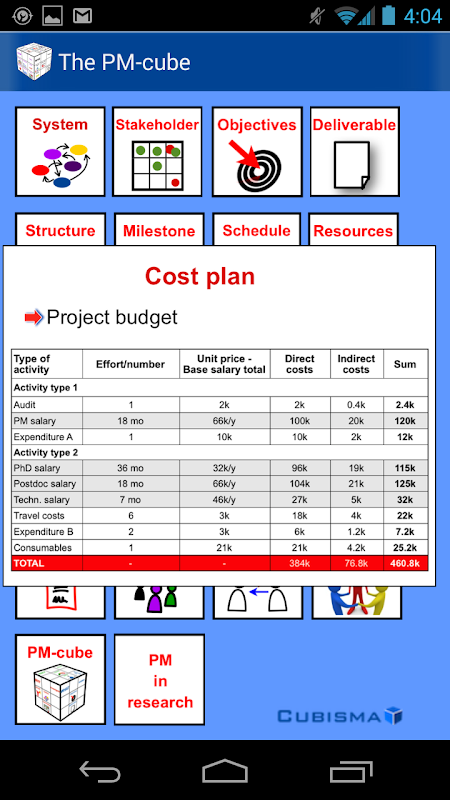 4:04

The PM-cube

System

Stakeholder

Objectives

Deliverable

Structure

Milestone

Schedule

Resources

Cost plan

Project budget

| Type of activity | Effort/number | Unit price - Base salary total | Direct costs | Indirect costs | Sum |
|---|---|---|---|---|---|
| Activity type 1 | | | | | |
| Audit | 1 | 2k | 2k | 0.4k | 2.4k |
| PM salary | 18 mo | 66k/y | 100k | 20k | 120k |
| Expenditure A | 1 | 10k | 10k | 2k | 12k |
| Activity type 2 | | | | | |
| PhD salary | 36 mo | 32k/y | 96k | 19k | 115k |
| Postdoc salary | 18 mo | 66k/y | 104k | 21k | 125k |
| Techn. salary | 7 mo | 46k/y | 27k | 5k | 32k |
| Travel costs | 6 | 3k | 18k | 4k | 22k |
| Expenditure B | 2 | 3k | 6k | 1.2k | 7.2k |
| Consumables | 1 | 21k | 21k | 4.2k | 25.2k |
| TOTAL | - | - | 384k | 76.8k | 460.8k |

PM-cube

PM in research

CUBISMA